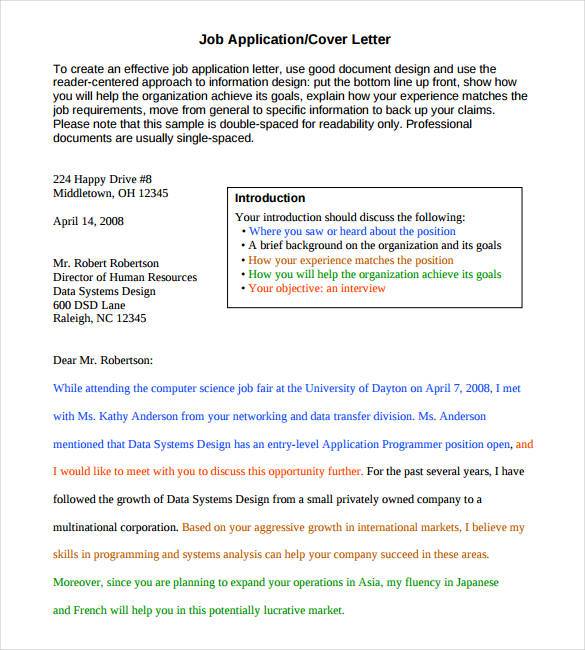 Job Application/Cover Letter

To create an effective job application letter, use good document design and use the reader-centered approach to information design: put the bottom line up front, show how you will help the organization achieve its goals, explain how your experience matches the job requirements, move from general to specific information to back up your claims. Please note that this sample is double-spaced for readability only. Professional documents are usually single-spaced.

224 Happy Drive #8
Middletown, OH 12345

April 14, 2008

Mr. Robert Robertson
Director of Human Resources
Data Systems Design
600 DSD Lane
Raleigh, NC 12345

Introduction
Your introduction should discuss the following:
• Where you saw or heard about the position
• A brief background on the organization and its goals
• How your experience matches the position
• How you will help the organization achieve its goals
• Your objective: an interview

Dear Mr. Robertson:

While attending the computer science job fair at the University of Dayton on April 7, 2008, I met with Ms. Kathy Anderson from your networking and data transfer division. Ms. Anderson mentioned that Data Systems Design has an entry-level Application Programmer position open, and I would like to meet with you to discuss this opportunity further. For the past several years, I have followed the growth of Data Systems Design from a small privately owned company to a multinational corporation. Based on your aggressive growth in international markets, I believe my skills in programming and systems analysis can help your company succeed in these areas. Moreover, since you are planning to expand your operations in Asia, my fluency in Japanese and French will help you in this potentially lucrative market.